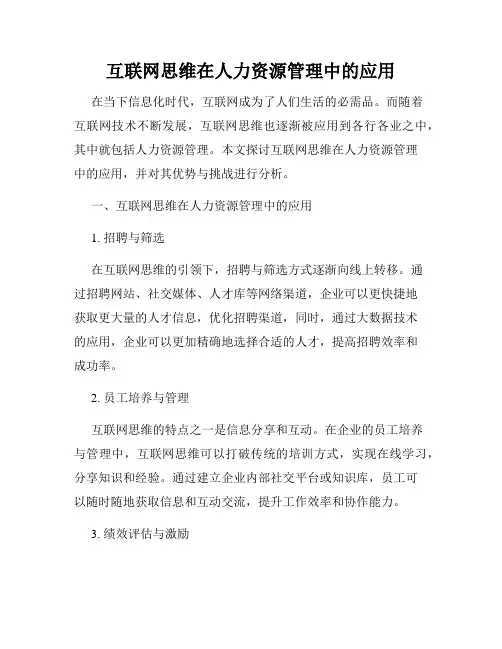 互联网思维在人力资源管理中的应用

在当下信息化时代，互联网成为了人们生活的必需品。而随着互联网技术不断发展，互联网思维也逐渐被应用到各行各业之中，其中就包括人力资源管理。本文探讨互联网思维在人力资源管理中的应用，并对其优势与挑战进行分析。

一、互联网思维在人力资源管理中的应用

1. 招聘与筛选

在互联网思维的引领下，招聘与筛选方式逐渐向线上转移。通过招聘网站、社交媒体、人才库等网络渠道，企业可以更快捷地获取更大量的人才信息，优化招聘渠道，同时，通过大数据技术的应用，企业可以更加精确地选择合适的人才，提高招聘效率和成功率。

2. 员工培养与管理

互联网思维的特点之一是信息分享和互动。在企业的员工培养与管理中，互联网思维可以打破传统的培训方式，实现在线学习，分享知识和经验。通过建立企业内部社交平台或知识库，员工可以随时随地获取信息和互动交流，提升工作效率和协作能力。

3. 绩效评估与激励